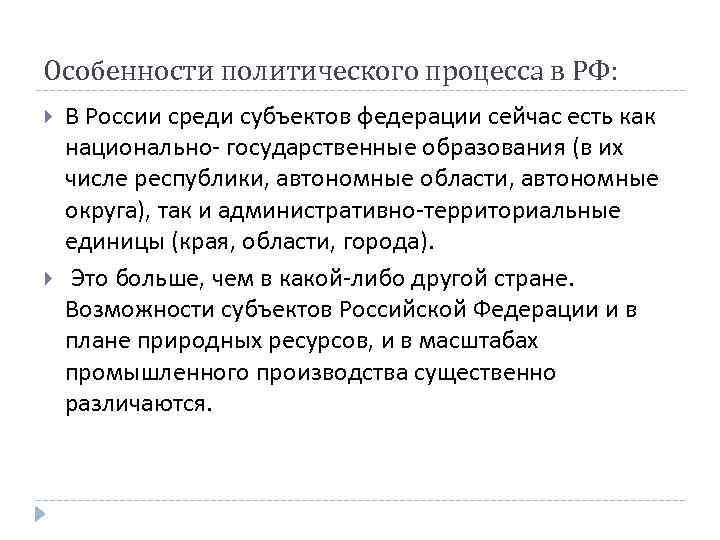 Особенности политического процесса в РФ:

В России среди субъектов федерации сейчас есть как национально- государственные образования (в их числе республики, автономные области, автономные округа), так и административно-территориальные единицы (края, области, города).

Это больше, чем в какой-либо другой стране. Возможности субъектов Российской Федерации и в плане природных ресурсов, и в масштабах промышленного производства существенно различаются.